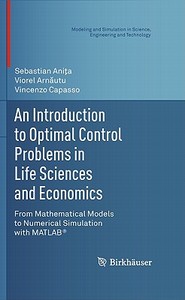 Modeling and Simulation in Science, Engineering and Technology

Sebastian Aniţa
Viorel Arnăutu
Vincenzo Capasso

An Introduction to Optimal Control Problems in Life Sciences and Economics

From Mathematical Models to Numerical Simulation with MATLAB®

Birkhäuser